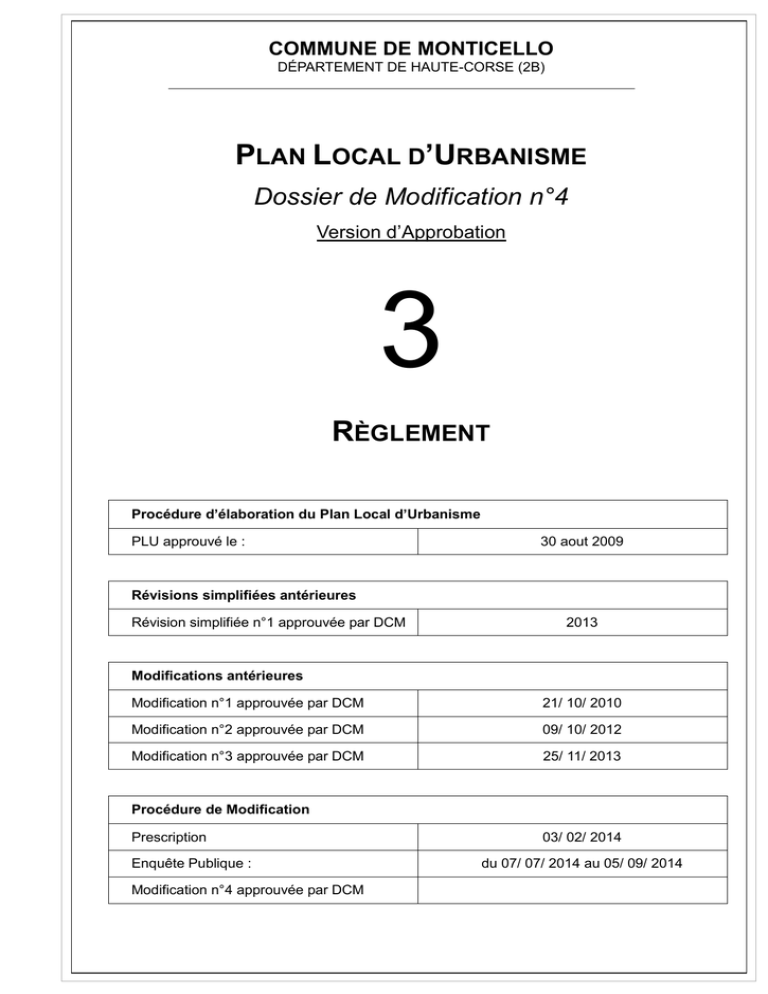 COMMUNE DE MONTICELLO
DÉPARTEMENT DE HAUTE-CORSE (2B)

PLAN LOCAL D'URBANISME

Dossier de Modification n°4

Version d'Approbation

3

RÈGLEMENT

| Procédure d'élaboration du Plan Local d'Urbanisme | |
|---|---|
| PLU approuvé le : | 30 aout 2009 |

| Révisions simplifiées antérieures | |
|---|---|
| Révision simplifiée n°1 approuvée par DCM | 2013 |

| Modifications antérieures | |
|---|---|
| Modification n°1 approuvée par DCM | 21/ 10/ 2010 |
| Modification n°2 approuvée par DCM | 09/ 10/ 2012 |
| Modification n°3 approuvée par DCM | 25/ 11/ 2013 |

| Procédure de Modification | |
|---|---|
| Prescription | 03/ 02/ 2014 |
| Enquête Publique : | du 07/ 07/ 2014 au 05/ 09/ 2014 |
| Modification n°4 approuvée par DCM | |